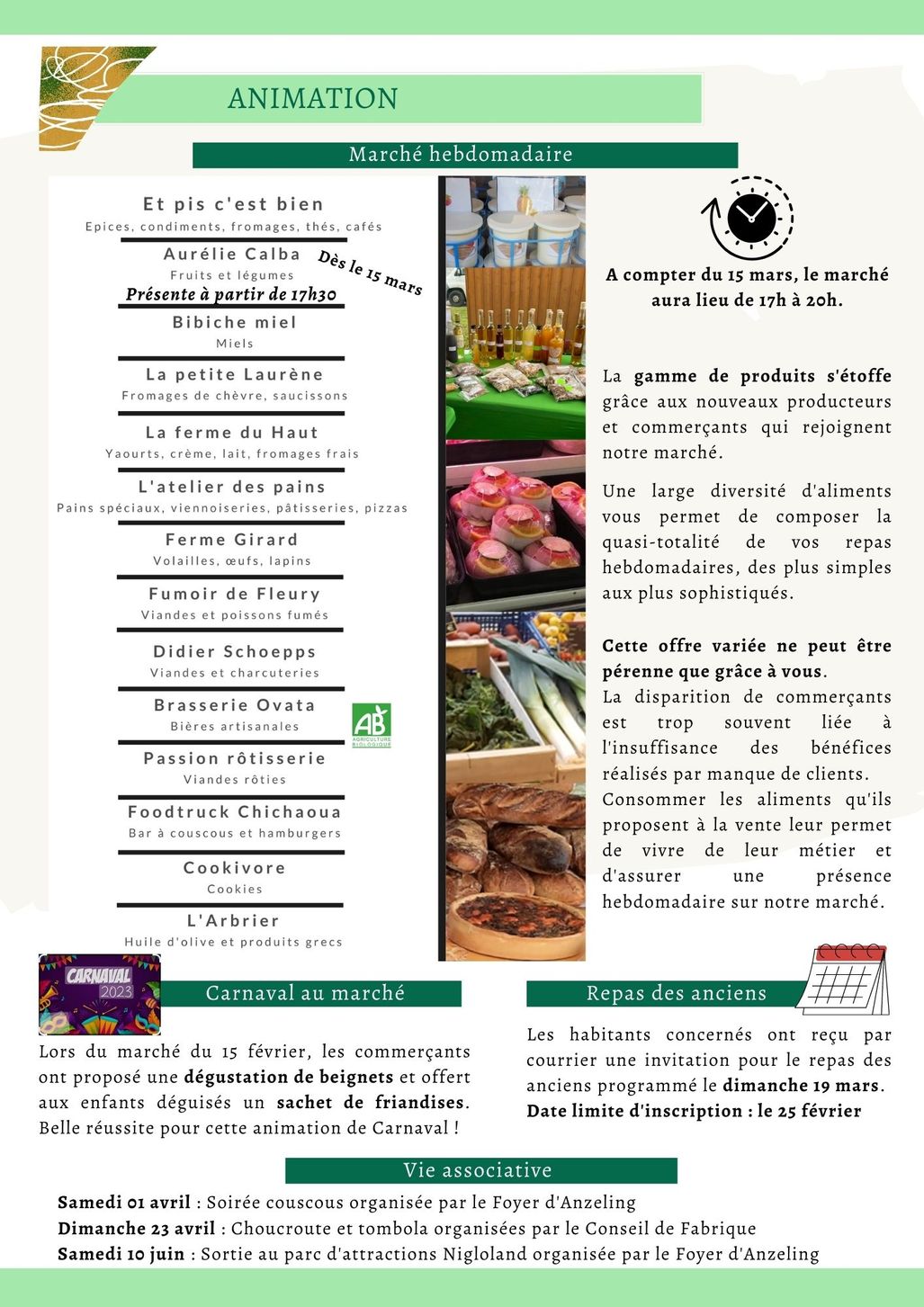 ANIMATION

Marché hebdomadaire

Et pis c'est bien
Epices, condiments, fromages, thés, cafés

Aurélie Calba
Fruits et légumes
Présente à partir de 17h30

Dès le 15 mars

Bibiche miel
Miels

La petite Laurène
Fromages de chèvre, saucissons

La ferme du Haut
Yaourts, crème, lait, fromages frais

L'atelier des pains
Pains spéciaux, viennoiseries, pâtisseries, pizzas

Ferme Girard
Volailles, œufs, lapins

Fumoir de Fleury
Viandes et poissons fumés

Didier Schoepps
Viandes et charcuteries

Brasserie Ovata
Bières artisanales

AB
AGRICULTURE BIOLOGIQUE

Passion rôtisserie
Viandes rôties

Foodtruck Chichaoua
Bar à couscous et hamburgers

Cookivore
Cookies

L'Arbrier
Huile d'olive et produits grecs

A compter du 15 mars, le marché aura lieu de 17h à 20h.

La gamme de produits s'étoffe grâce aux nouveaux producteurs et commerçants qui rejoignent notre marché.

Une large diversité d'aliments vous permet de composer la quasi-totalité de vos repas hebdomadaires, des plus simples aux plus sophistiqués.

Cette offre variée ne peut être pérenne que grâce à vous.
La disparition de commerçants est trop souvent liée à l'insuffisance des bénéfices réalisés par manque de clients.
Consommer les aliments qu'ils proposent à la vente leur permet de vivre de leur métier et d'assurer une présence hebdomadaire sur notre marché.

CARNAVAL 2023

Carnaval au marché

Lors du marché du 15 février, les commerçants ont proposé une dégustation de beignets et offert aux enfants déguisés un sachet de friandises. Belle réussite pour cette animation de Carnaval !

Repas des anciens

Les habitants concernés ont reçu par courrier une invitation pour le repas des anciens programmé le dimanche 19 mars.
Date limite d'inscription : le 25 février

Vie associative

Samedi 01 avril : Soirée couscous organisée par le Foyer d'Anzeling
Dimanche 23 avril : Choucroute et tombola organisées par le Conseil de Fabrique
Samedi 10 juin : Sortie au parc d'attractions Nigloland organisée par le Foyer d'Anzeling